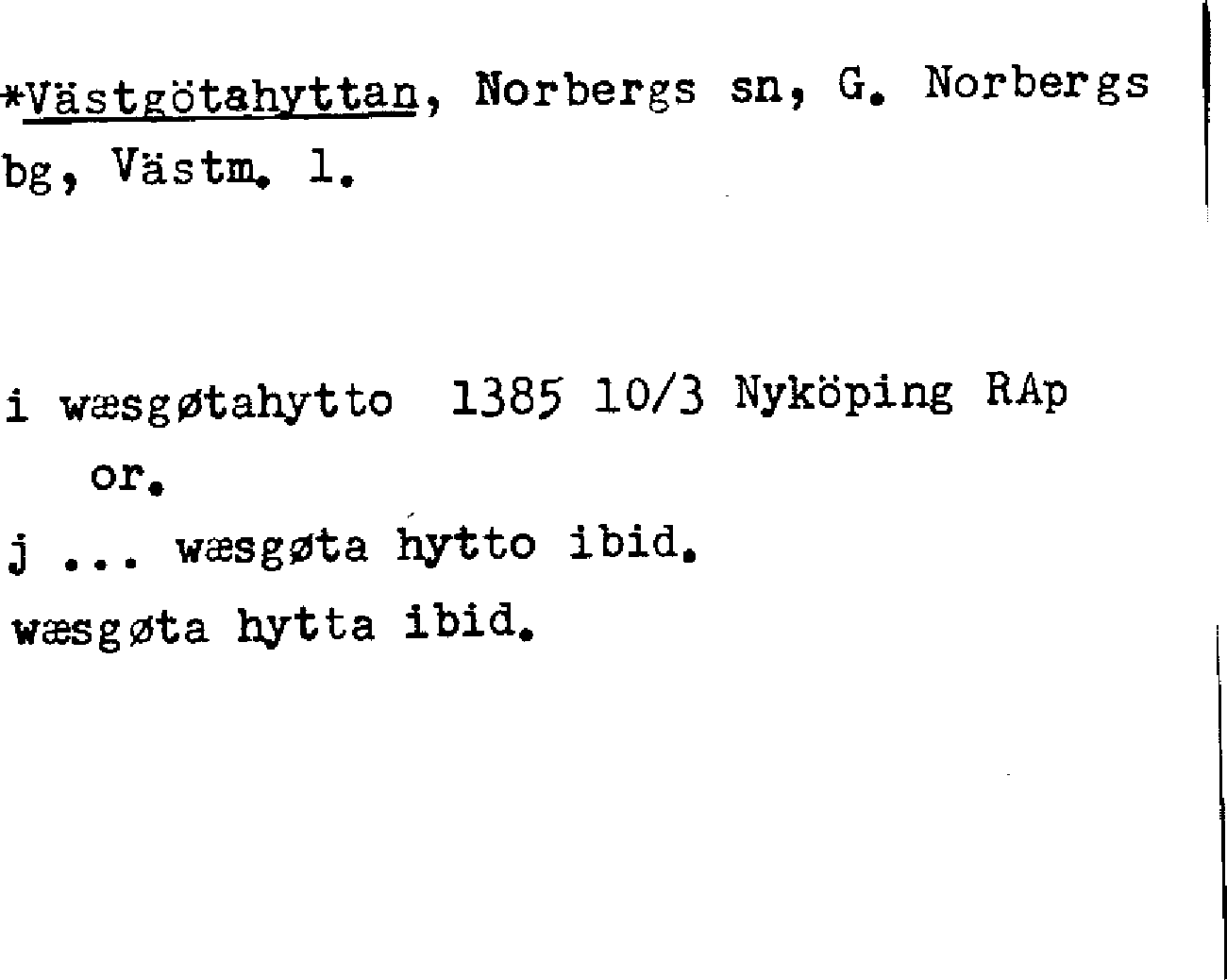 *Västgötahyttan, Norbergs sn, G. Norbergs bg, Västm. l.

i wæsgøtahytto 1385 10/3 Nyköping RAp
or.
j ... wæsgøta hytto ibid.
wæsgøta hytta ibid.